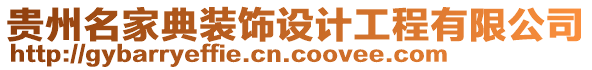 贵州名家典装饰设计工程有限公司
http://gybarryeffie.cn.coovee.com